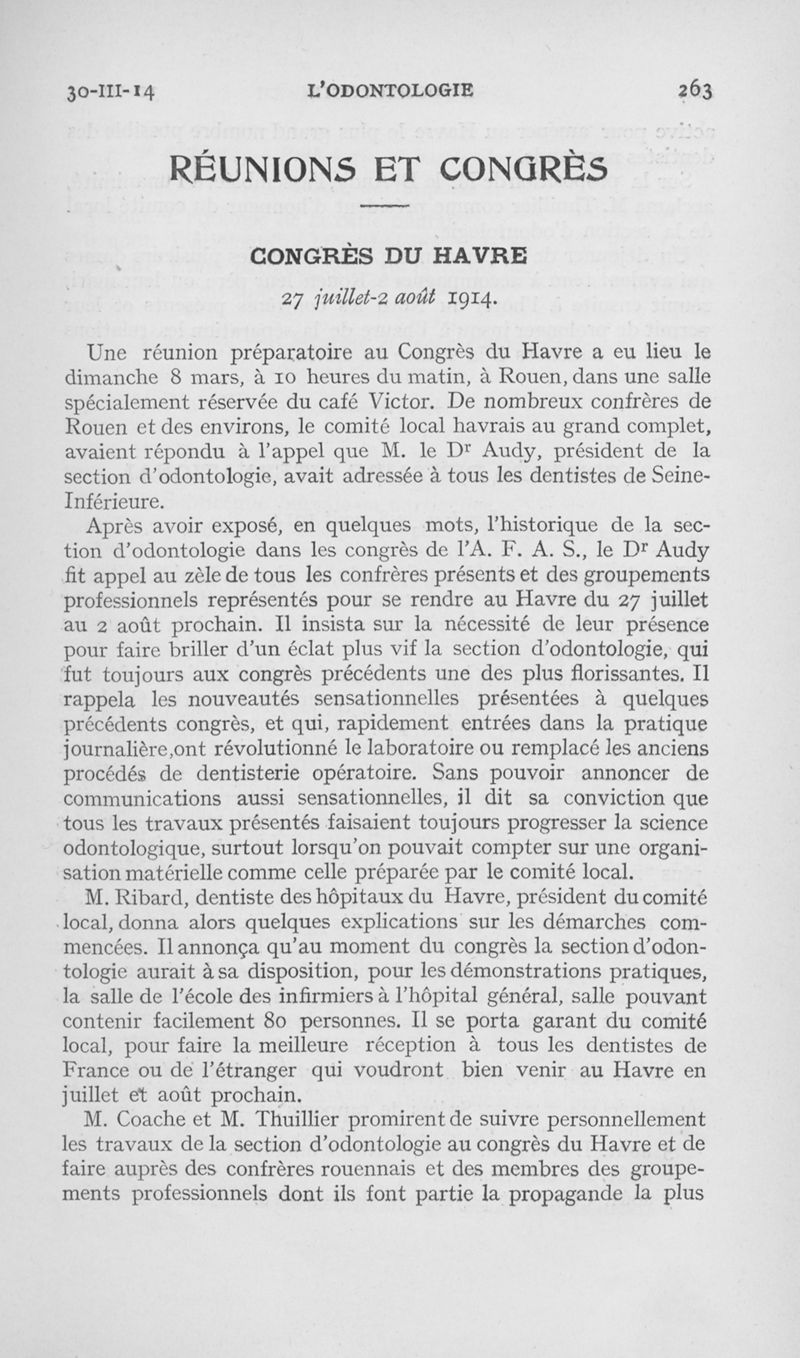 30-III-14 L'ODONTOLOGIE 263

RÉUNIONS ET CONGRÈS

CONGRÈS DU HAVRE

27 juillet-2 août 1914.

Une réunion préparatoire au Congrès du Havre a eu lieu le dimanche 8 mars, à 10 heures du matin, à Rouen, dans une salle spécialement réservée du café Victor. De nombreux confrères de Rouen et des environs, le comité local havrais au grand complet, avaient répondu à l'appel que M. le Dr Audy, président de la section d'odontologie, avait adressée à tous les dentistes de Seine-Inférieure.

Après avoir exposé, en quelques mots, l'historique de la section d'odontologie dans les congrès de l'A. F. A. S., le Dr Audy fit appel au zèle de tous les confrères présents et des groupements professionnels représentés pour se rendre au Havre du 27 juillet au 2 août prochain. Il insista sur la nécessité de leur présence pour faire briller d'un éclat plus vif la section d'odontologie, qui fut toujours aux congrès précédents une des plus florissantes. Il rappela les nouveautés sensationnelles présentées à quelques précédents congrès, et qui, rapidement entrées dans la pratique journalière,ont révolutionné le laboratoire ou remplacé les anciens procédés de dentisterie opératoire. Sans pouvoir annoncer de communications aussi sensationnelles, il dit sa conviction que tous les travaux présentés faisaient toujours progresser la science odontologique, surtout lorsqu'on pouvait compter sur une organisation matérielle comme celle préparée par le comité local.

M. Ribard, dentiste des hôpitaux du Havre, président du comité local, donna alors quelques explications sur les démarches commencées. Il annonça qu'au moment du congrès la section d'odontologie aurait à sa disposition, pour les démonstrations pratiques, la salle de l'école des infirmiers à l'hôpital général, salle pouvant contenir facilement 80 personnes. Il se porta garant du comité local, pour faire la meilleure réception à tous les dentistes de France ou de l'étranger qui voudront bien venir au Havre en juillet et août prochain.

M. Coache et M. Thuillier promirent de suivre personnellement les travaux de la section d'odontologie au congrès du Havre et de faire auprès des confrères rouennais et des membres des groupements professionnels dont ils font partie la propagande la plus